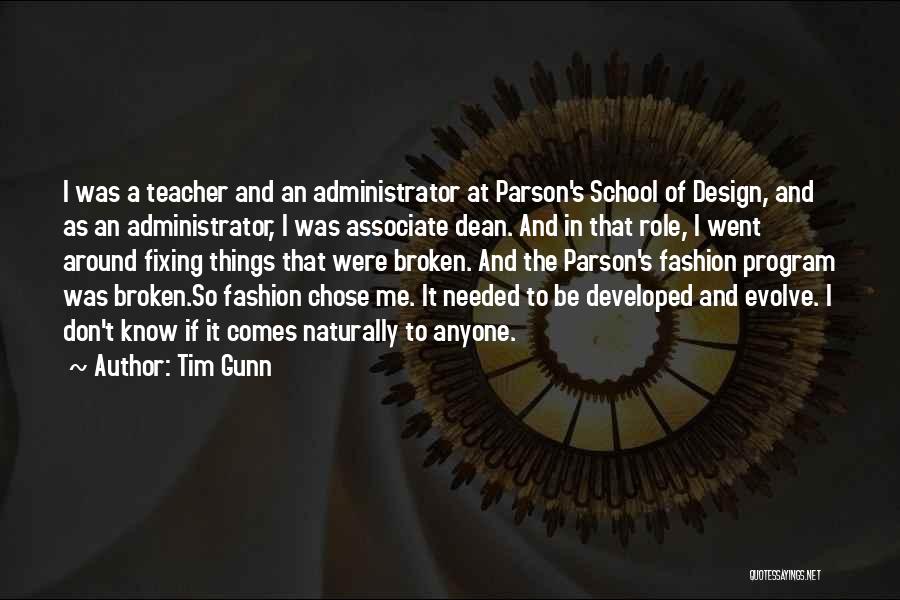 I was a teacher and an administrator at Parson's School of Design, and as an administrator, I was associate dean. And in that role, I went around fixing things that were broken. And the Parson's fashion program was broken.So fashion chose me. It needed to be developed and evolve. I don't know if it comes naturally to anyone.

~ Author: Tim Gunn

QUOTESSAYINGS.NET